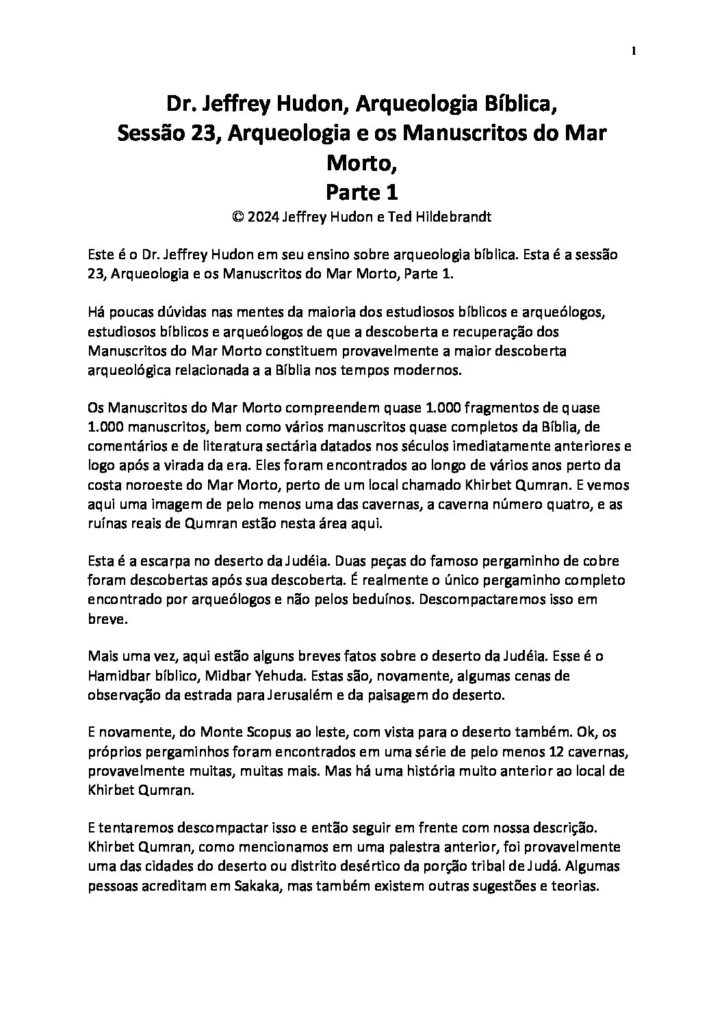 1

Dr. Jeffrey Hudon, Arqueologia Bíblica, Sessão 23, Arqueologia e os Manuscritos do Mar Morto, Parte 1

© 2024 Jeffrey Hudon e Ted Hildebrandt

Este é o Dr. Jeffrey Hudon em seu ensino sobre arqueologia bíblica. Esta é a sessão 23, Arqueologia e os Manuscritos do Mar Morto, Parte 1.

Há poucas dúvidas nas mentes da maioria dos estudiosos bíblicos e arqueólogos, estudiosos bíblicos e arqueólogos de que a descoberta e recuperação dos Manuscritos do Mar Morto constituem provavelmente a maior descoberta arqueológica relacionada a a Bíblia nos tempos modernos.

Os Manuscritos do Mar Morto compreendem quase 1.000 fragmentos de quase 1.000 manuscritos, bem como vários manuscritos quase completos da Bíblia, de comentários e de literatura sectária datados nos séculos imediatamente anteriores e logo após a virada da era. Eles foram encontrados ao longo de vários anos perto da costa noroeste do Mar Morto, perto de um local chamado Khirbet Qumran. E vemos aqui uma imagem de pelo menos uma das cavernas, a caverna número quatro, e as ruínas reais de Qumran estão nesta área aqui.

Esta é a escarpa no deserto da Judéia. Duas peças do famoso pergaminho de cobre foram descobertas após sua descoberta. É realmente o único pergaminho completo encontrado por arqueólogos e não pelos beduínos. Descompactaremos isso em breve.

Mais uma vez, aqui estão alguns breves fatos sobre o deserto da Judéia. Esse é o Hamidbar bíblico, Midbar Yehuda. Estas são, novamente, algumas cenas de observação da estrada para Jerusalém e da paisagem do deserto.

E novamente, do Monte Scopus ao leste, com vista para o deserto também. Ok, os próprios pergaminhos foram encontrados em uma série de pelo menos 12 cavernas, provavelmente muitas, muitas mais. Mas há uma história muito anterior ao local de Khirbet Qumran.

E tentaremos descompactar isso e então seguir em frente com nossa descrição. Khirbet Qumran, como mencionamos em uma palestra anterior, foi provavelmente uma das cidades do deserto ou distrito desértico da porção tribal de Judá. Algumas pessoas acreditam em Sakaka, mas também existem outras sugestões e teorias.